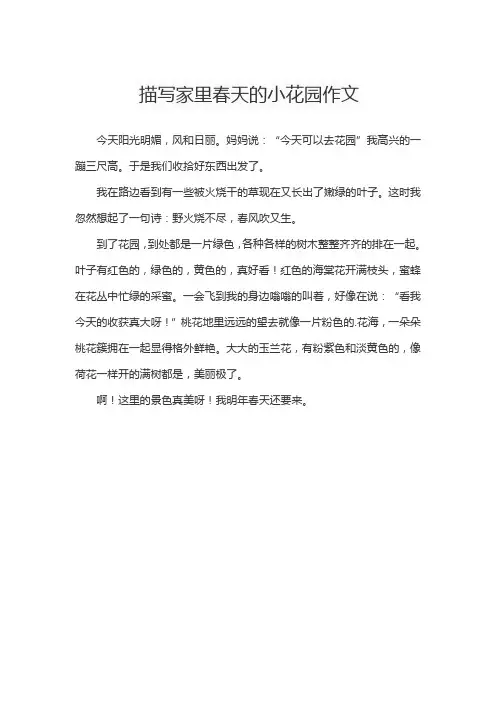 描写家里春天的小花园作文

今天阳光明媚，风和日丽。妈妈说：“今天可以去花园”我高兴的一蹦三尺高。于是我们收拾好东西出发了。

我在路边看到有一些被火烧干的草现在又长出了嫩绿的叶子。这时我忽然想起了一句诗：野火烧不尽，春风吹又生。

到了花园，到处都是一片绿色，各种各样的树木整整齐齐的排在一起。叶子有红色的，绿色的，黄色的，真好看！红色的海棠花开满枝头，蜜蜂在花丛中忙绿的采蜜。一会飞到我的身边嗡嗡的叫着，好像在说：“看我今天的收获真大呀！”桃花地里远远的望去就像一片粉色的.花海，一朵朵桃花簇拥在一起显得格外鲜艳。大大的玉兰花，有粉紫色和淡黄色的，像荷花一样开的满树都是，美丽极了。

啊！这里的景色真美呀！我明年春天还要来。